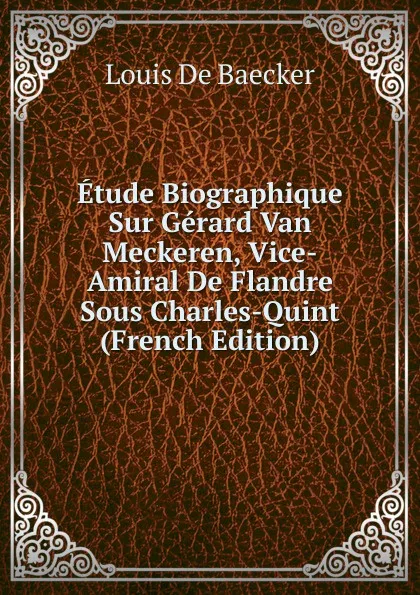 Louis De Baecker

Étude Biographique Sur Gérard Van Meckeren, Vice-Amiral De Flandre Sous Charles-Quint (French Edition)